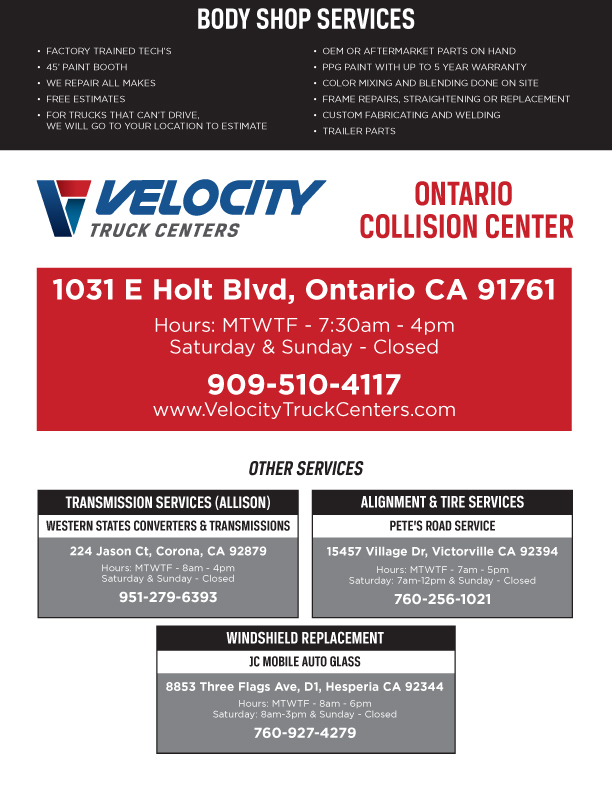 BODY SHOP SERVICES

• FACTORY TRAINED TECH'S
• 45' PAINT BOOTH
• WE REPAIR ALL MAKES
• FREE ESTIMATES
• FOR TRUCKS THAT CAN'T DRIVE, WE WILL GO TO YOUR LOCATION TO ESTIMATE

• OEM OR AFTERMARKET PARTS ON HAND
• PPG PAINT WITH UP TO 5 YEAR WARRANTY
• COLOR MIXING AND BLENDING DONE ON SITE
• FRAME REPAIRS, STRAIGHTENING OR REPLACEMENT
• CUSTOM FABRICATING AND WELDING
• TRAILER PARTS

VELOCITY TRUCK CENTERS

ONTARIO COLLISION CENTER

1031 E Holt Blvd, Ontario CA 91761

Hours: MTWTF - 7:30am - 4pm
Saturday & Sunday - Closed

909-510-4117
www.VelocityTruckCenters.com

OTHER SERVICES

TRANSMISSION SERVICES (ALLISON)
WESTERN STATES CONVERTERS & TRANSMISSIONS
224 Jason Ct, Corona, CA 92879
Hours: MTWTF - 8am - 4pm
Saturday & Sunday - Closed
951-279-6393

ALIGNMENT & TIRE SERVICES
PETE'S ROAD SERVICE
15457 Village Dr, Victorville CA 92394
Hours: MTWTF - 7am - 5pm
Saturday: 7am-12pm & Sunday - Closed
760-256-1021

WINDSHIELD REPLACEMENT
JC MOBILE AUTO GLASS
8853 Three Flags Ave, D1, Hesperia CA 92344
Hours: MTWTF - 8am - 6pm
Saturday: 8am-3pm & Sunday - Closed
760-927-4279